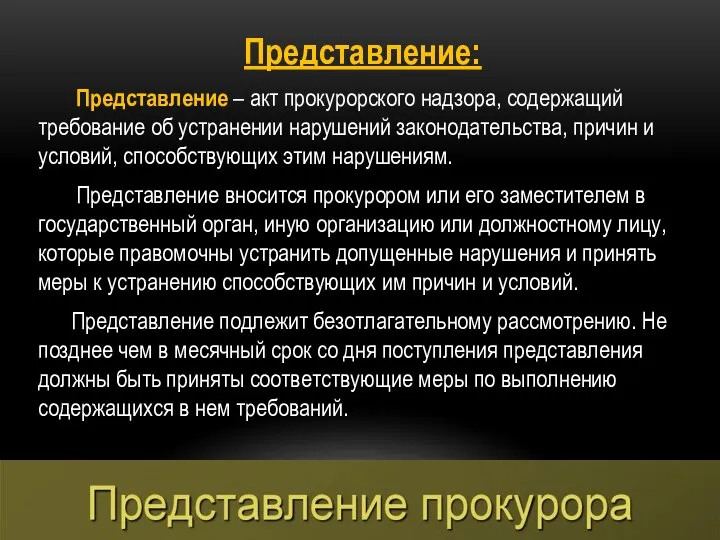 Представление:

Представление – акт прокурорского надзора, содержащий требование об устранении нарушений законодательства, причин и условий, способствующих этим нарушениям.

Представление вносится прокурором или его заместителем в государственный орган, иную организацию или должностному лицу, которые правомочны устранить допущенные нарушения и принять меры к устранению способствующих им причин и условий.

Представление подлежит безотлагательному рассмотрению. Не позднее чем в месячный срок со дня поступления представления должны быть приняты соответствующие меры по выполнению содержащихся в нем требований.

Представление прокурора